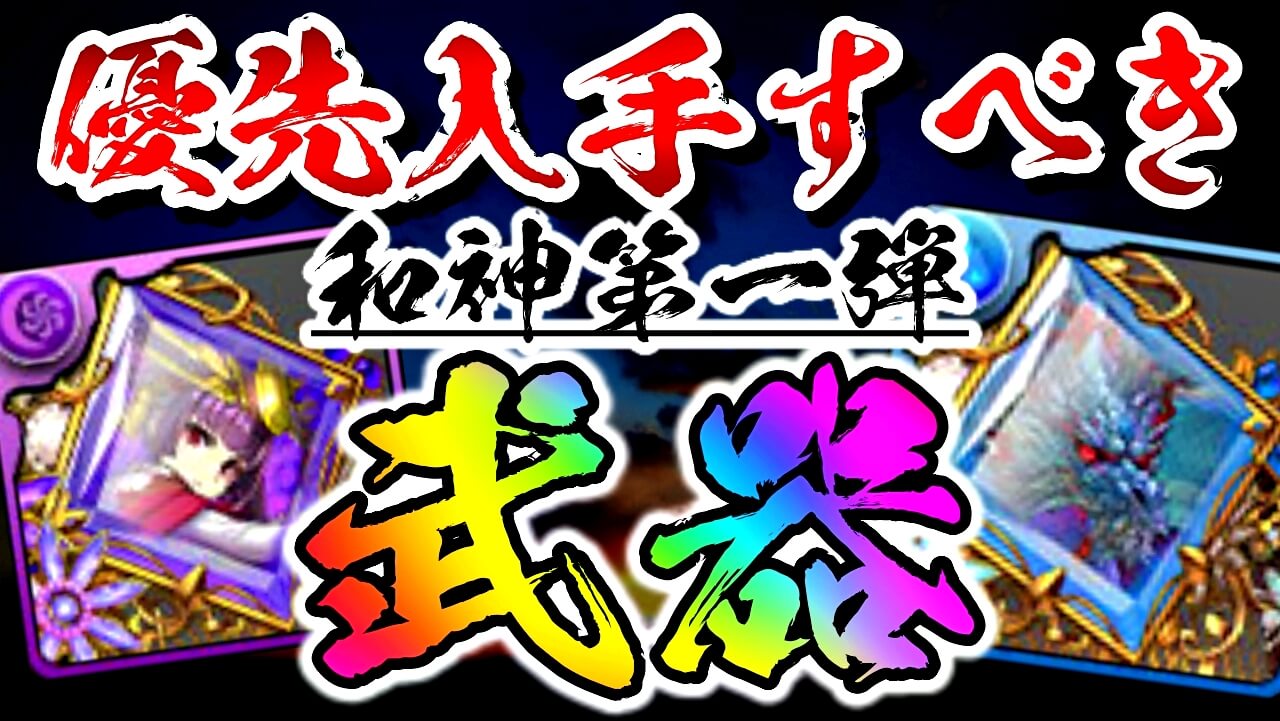 優先入手すべき
和神第一弾
武器